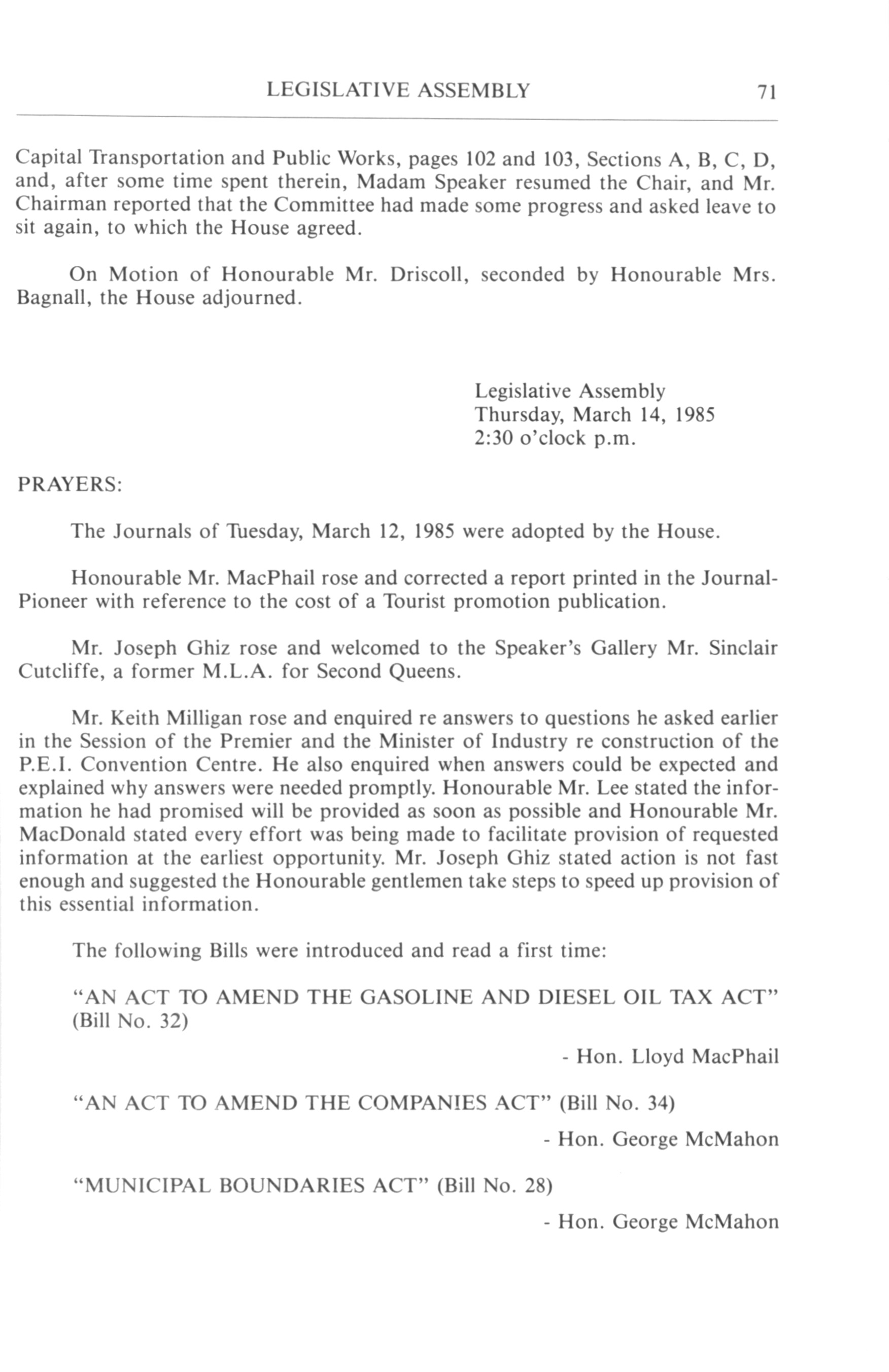 LEGISLATIVE ASSEMBLY 71

Capital Transportation and Public Works, pages 102 and 103, Sections A, B, C, D, and, after some time spent therein, Madam Speaker resumed the Chair, and Mr. Chairman reported that the Committee had made some progress and asked leave to sit again, to which the House agreed.

On Motion of Honourable Mr. Driscoll, seconded by Honourable Mrs. Bagnall, the House adjourned.

Legislative Assembly
Thursday, March 14, 1985
2:30 o'clock p.m.

PRAYERS:

The Journals of Tuesday, March 12, 1985 were adopted by the House.

Honourable Mr. MacPhail rose and corrected a report printed in the Journal-Pioneer with reference to the cost of a Tourist promotion publication.

Mr. Joseph Ghiz rose and welcomed to the Speaker's Gallery Mr. Sinclair Cutcliffe, a former M.L.A. for Second Queens.

Mr. Keith Milligan rose and enquired re answers to questions he asked earlier in the Session of the Premier and the Minister of Industry re construction of the P.E.I. Convention Centre. He also enquired when answers could be expected and explained why answers were needed promptly. Honourable Mr. Lee stated the information he had promised will be provided as soon as possible and Honourable Mr. MacDonald stated every effort was being made to facilitate provision of requested information at the earliest opportunity. Mr. Joseph Ghiz stated action is not fast enough and suggested the Honourable gentlemen take steps to speed up provision of this essential information.

The following Bills were introduced and read a first time:

"AN ACT TO AMEND THE GASOLINE AND DIESEL OIL TAX ACT" (Bill No. 32)

- Hon. Lloyd MacPhail

"AN ACT TO AMEND THE COMPANIES ACT" (Bill No. 34)

- Hon. George McMahon

"MUNICIPAL BOUNDARIES ACT" (Bill No. 28)

- Hon. George McMahon